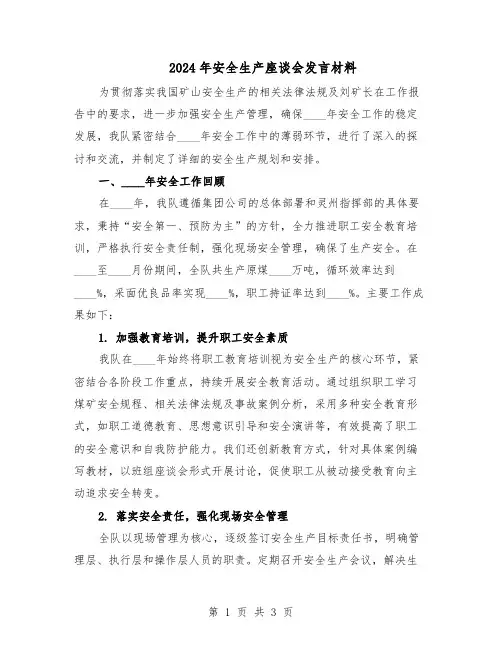 2024年安全生产座谈会发言材料

为贯彻落实我国矿山安全生产的相关法律法规及刘矿长在工作报告中的要求，进一步加强安全生产管理，确保____年安全工作的稳定发展，我队紧密结合____年安全工作中的薄弱环节，进行了深入的探讨和交流，并制定了详细的安全生产规划和安排。

一、____年安全工作回顾

在____年，我队遵循集团公司的总体部署和灵州指挥部的具体要求，秉持“安全第一、预防为主”的方针，全力推进职工安全教育培训，严格执行安全责任制，强化现场安全管理，确保了生产安全。在____至____月份期间，全队共生产原煤____万吨，循环效率达到____%，采面优良品率实现____%，职工持证率达到____%。主要工作成果如下：

1. 加强教育培训，提升职工安全素质

我队在____年始终将职工教育培训视为安全生产的核心环节，紧密结合各阶段工作重点，持续开展安全教育活动。通过组织职工学习煤矿安全规程、相关法律法规及事故案例分析，采用多种安全教育形式，如职工道德教育、思想意识引导和安全演讲等，有效提高了职工的安全意识和自我防护能力。我们还创新教育方式，针对具体案例编写教材，以班组座谈会形式开展讨论，促使职工从被动接受教育向主动追求安全转变。

2. 落实安全责任，强化现场安全管理

全队以现场管理为核心，逐级签订安全生产目标责任书，明确管理层、执行层和操作层人员的职责。定期召开安全生产会议，解决生

第 1 页 共 3 页